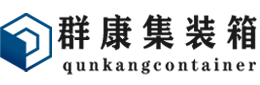 群康集装箱
qunkangcontainer